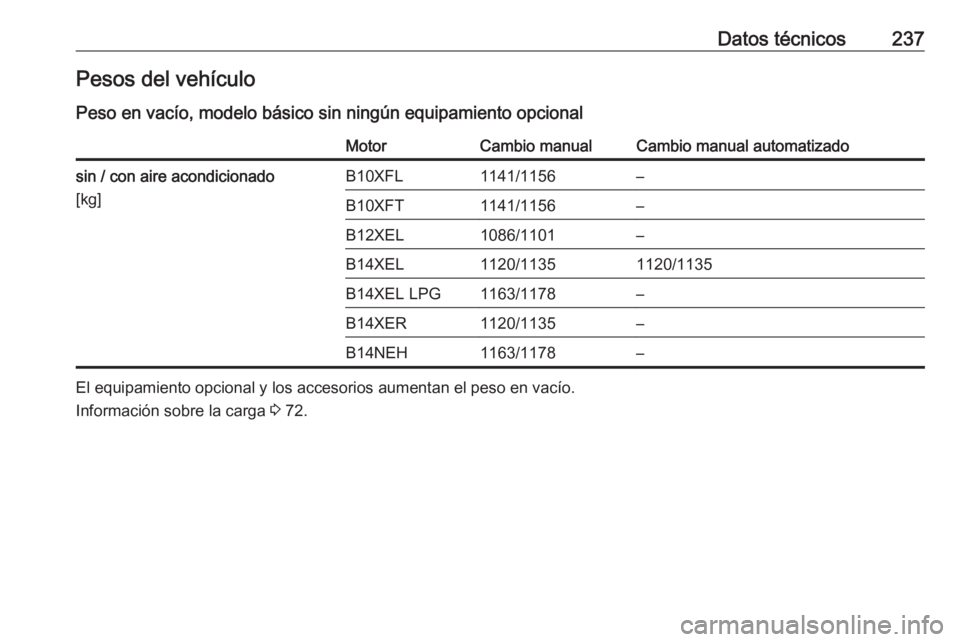 Datos técnicos 237

Pesos del vehículo

Peso en vacío, modelo básico sin ningún equipamiento opcional

| | Motor | Cambio manual | Cambio manual automatizado |
|---|---|---|---|
| sin / con aire acondicionado [kg] | B10XFL | 1141/1156 | – |
| | B10XFT | 1141/1156 | – |
| | B12XEL | 1086/1101 | – |
| | B14XEL | 1120/1135 | 1120/1135 |
| | B14XEL LPG | 1163/1178 | – |
| | B14XER | 1120/1135 | – |
| | B14NEH | 1163/1178 | – |

El equipamiento opcional y los accesorios aumentan el peso en vacío.

Información sobre la carga ⇨ 72.

carmanualsonline.info